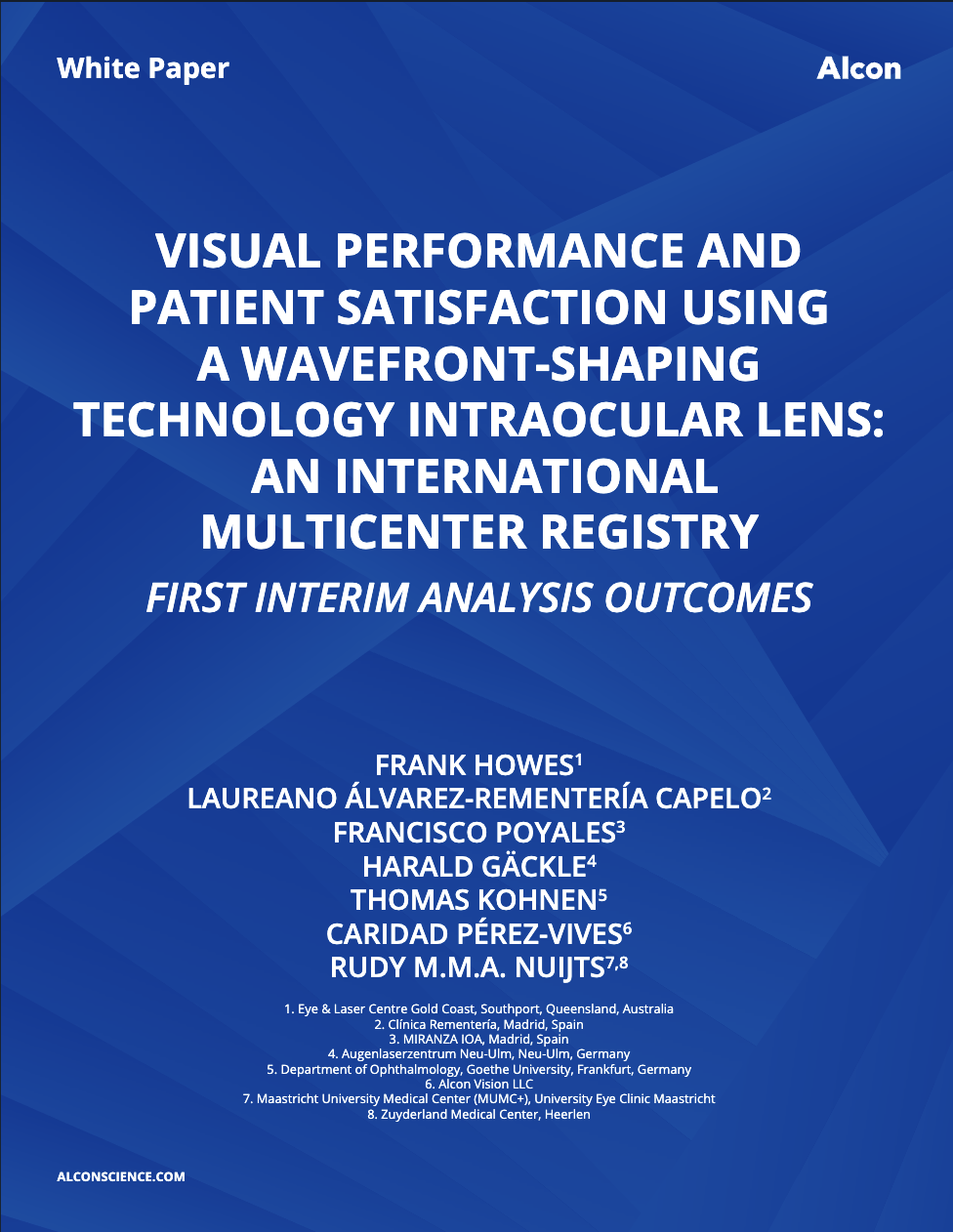 White Paper

Alcon

VISUAL PERFORMANCE AND PATIENT SATISFACTION USING A WAVEFRONT-SHAPING TECHNOLOGY INTRAOCULAR LENS: AN INTERNATIONAL MULTICENTER REGISTRY

FIRST INTERIM ANALYSIS OUTCOMES

FRANK HOWES$^{1}$
LAUREANO ÁLVAREZ-REMENTERÍA CAPELO$^{2}$
FRANCISCO POYALES$^{3}$
HARALD GÄCKLE$^{4}$
THOMAS KOHNEN$^{5}$
CARIDAD PÉREZ-VIVES$^{6}$
RUDY M.M.A. NUIJTS$^{7,8}$

1. Eye & Laser Centre Gold Coast, Southport, Queensland, Australia
2. Clínica Rementería, Madrid, Spain
3. MIRANZA IOA, Madrid, Spain
4. Augenlaserzentrum Neu-Ulm, Neu-Ulm, Germany
5. Department of Ophthalmology, Goethe University, Frankfurt, Germany
6. Alcon Vision LLC
7. Maastricht University Medical Center (MUMC+), University Eye Clinic Maastricht
8. Zuyderland Medical Center, Heerlen

ALCONSCIENCE.COM